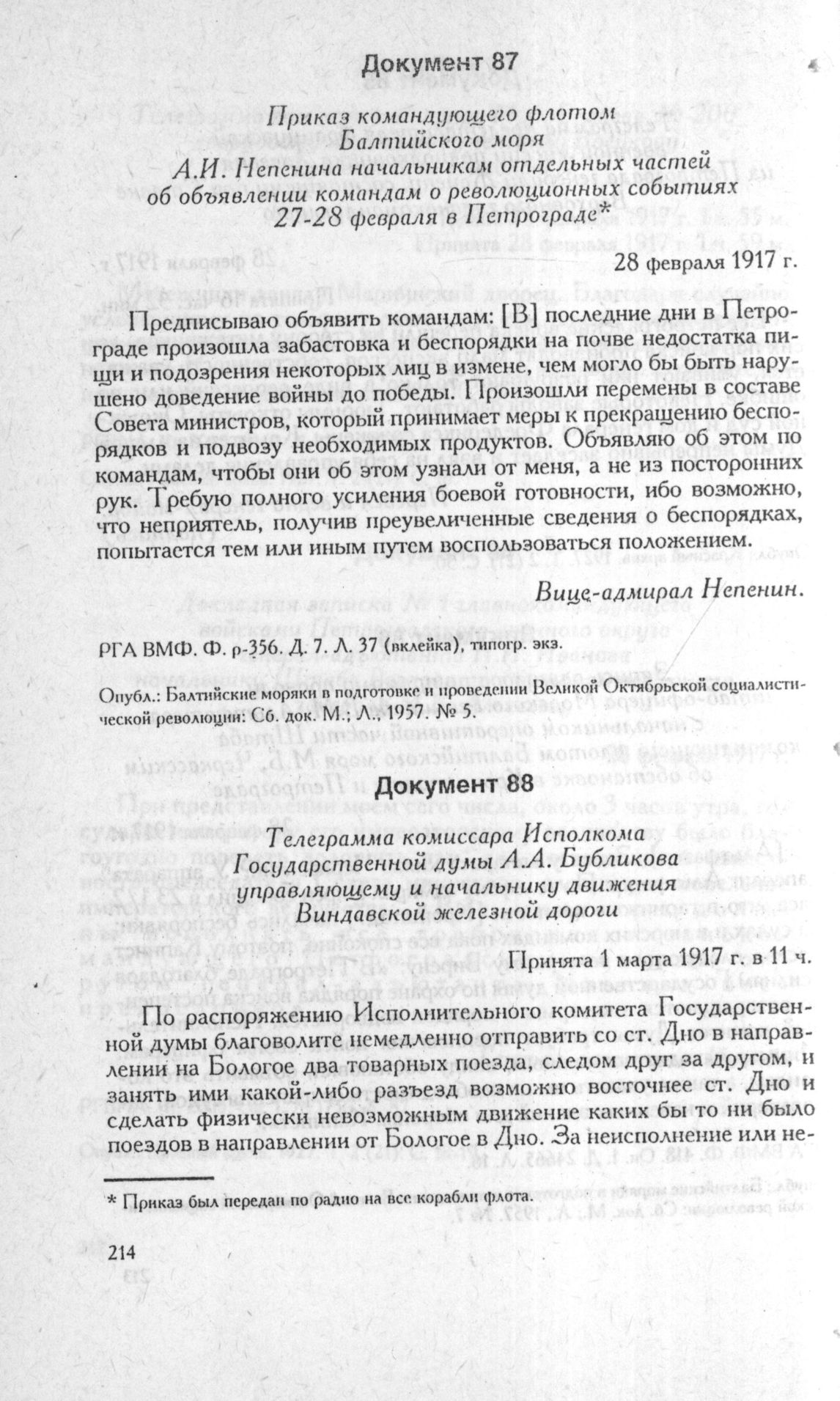 Документ 87

Приказ командующего флотом Балтийского моря А.И. Непенина начальникам отдельных частей об объявлении командам о революционных событиях 27-28 февраля в Петрограде*

28 февраля 1917 г.

Предписываю объявить командам: [В] последние дни в Петрограде произошла забастовка и беспорядки на почве недостатка пищи и подозрения некоторых лиц в измене, чем могло бы быть нарушено доведение войны до победы. Произошли перемены в составе Совета министров, который принимает меры к прекращению беспорядков и подвозу необходимых продуктов. Объявляю об этом по командам, чтобы они об этом узнали от меня, а не из посторонних рук. Требую полного усиления боевой готовности, ибо возможно, что неприятель, получив преувеличенные сведения о беспорядках, попытается тем или иным путем воспользоваться положением.

Вице-адмирал Непенин.

РГА ВМФ. Ф. р-356. Д. 7. Л. 37 (вклейка), типогр. экз.

Опубл.: Балтийские моряки в подготовке и проведении Великой Октябрьской социалистической революции: Сб. док. М.; Л., 1957. № 5.

Документ 88

Телеграмма комиссара Исполкома Государственной думы А.А. Бубликова управляющему и начальнику движения Виндавской железной дороги

Принята 1 марта 1917 г. в 11 ч.

По распоряжению Исполнительного комитета Государственной думы благоволите немедленно отправить со ст. Дно в направлении на Бологое два товарных поезда, следом друг за другом, и занять ими какой-либо разъезд возможно восточнее ст. Дно и сделать физически невозможным движение каких бы то ни было поездов в направлении от Бологое в Дно. За неисполнение или не-

* Приказ был передан по радио на все корабли флота.

214